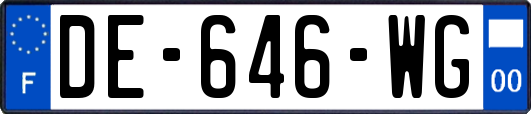 F
DE-646-WG
00